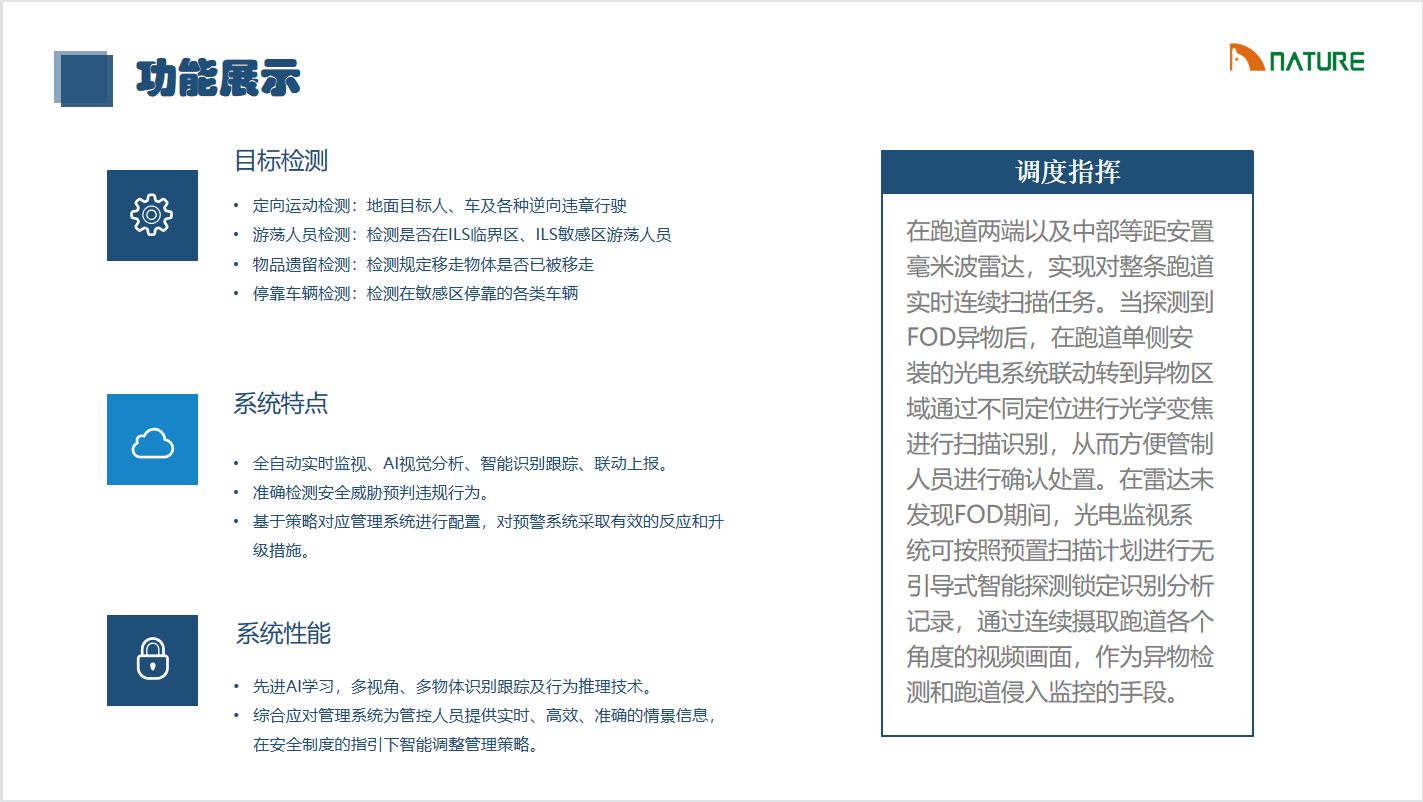 功能展示

NATURE

目标检测

• 定向运动检测：地面目标人、车及各种逆向违章行驶
• 游荡人员检测：检测是否在ILS临界区、ILS敏感区游荡人员
• 物品遗留检测：检测规定移走物体是否已被移走
• 停靠车辆检测：检测在敏感区停靠的各类车辆

系统特点

• 全自动实时监视、AI视觉分析、智能识别跟踪、联动上报。
• 准确检测安全威胁预判违规行为。
• 基于策略对应管理系统进行配置，对预警系统采取有效的反应和升级措施。

系统性能

• 先进AI学习，多视角、多物体识别跟踪及行为推理技术。
• 综合应对管理系统为管控人员提供实时、高效、准确的情景信息，在安全制度的指引下智能调整管理策略。

调度指挥

在跑道两端以及中部等距安置毫米波雷达，实现对整条跑道实时连续扫描任务。当探测到FOD异物后，在跑道单侧安装的光电系统联动转到异物区域通过不同定位进行光学变焦进行扫描识别，从而方便管制人员进行确认处置。在雷达未发现FOD期间，光电监视系统可按照预置扫描计划进行无引导式智能探测锁定识别分析记录，通过连续摄取跑道各个角度的视频画面，作为异物检测和跑道侵入监控的手段。